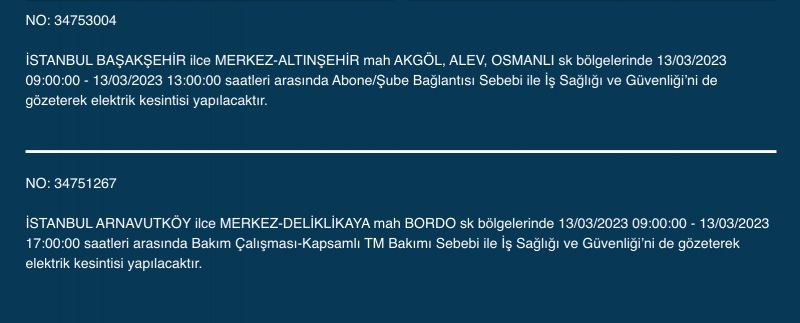 NO: 34753004

İSTANBUL BAŞAKŞEHİR ilce MERKEZ-ALTINŞEHİR mah AKGÖL, ALEV, OSMANLI sk bölgelerinde 13/03/2023 09:00:00 - 13/03/2023 13:00:00 saatleri arasında Abone/Şube Bağlantısı Sebebi ile İş Sağlığı ve Güvenliği'ni de gözeterek elektrik kesintisi yapılacaktır.

NO: 34751267

İSTANBUL ARNAVUTKÖY ilce MERKEZ-DELİKLİKAYA mah BORDO sk bölgelerinde 13/03/2023 09:00:00 - 13/03/2023 17:00:00 saatleri arasında Bakım Çalışması-Kapsamlı TM Bakımı Sebebi ile İş Sağlığı ve Güvenliği'ni de gözeterek elektrik kesintisi yapılacaktır.